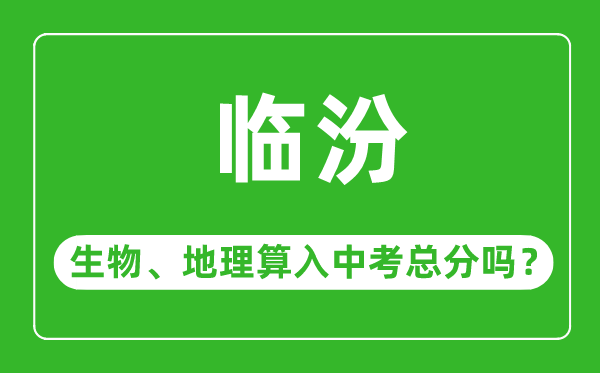 临汾

生物、地理算入中考总分吗？